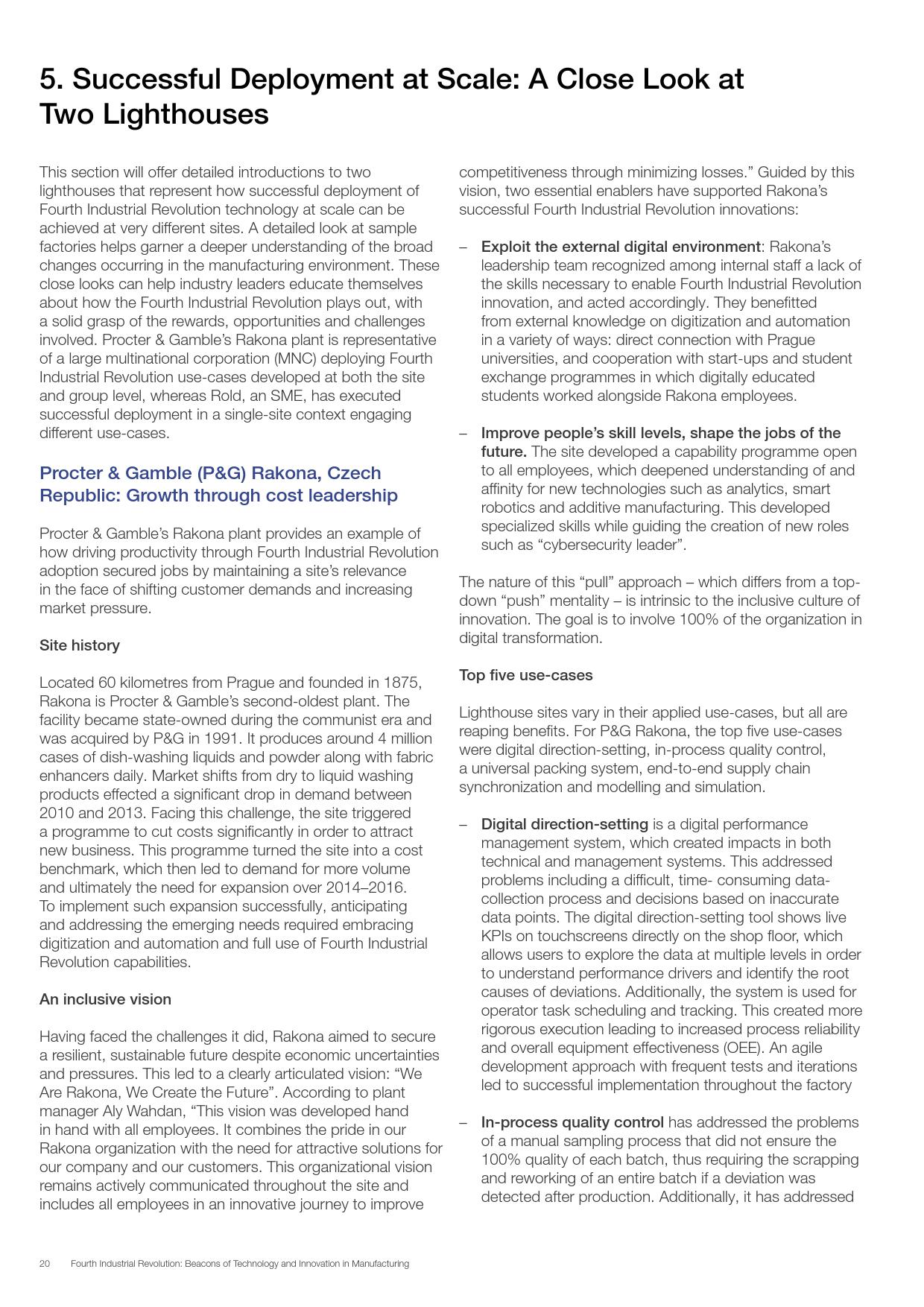 5. Successful Deployment at Scale: A Close Look at Two Lighthouses

This section will offer detailed introductions to two lighthouses that represent how successful deployment of Fourth Industrial Revolution technology at scale can be achieved at very different sites. A detailed look at sample factories helps garner a deeper understanding of the broad changes occurring in the manufacturing environment. These close looks can help industry leaders educate themselves about how the Fourth Industrial Revolution plays out, with a solid grasp of the rewards, opportunities and challenges involved. Procter & Gamble's Rakona plant is representative of a large multinational corporation (MNC) deploying Fourth Industrial Revolution use-cases developed at both the site and group level, whereas Rold, an SME, has executed successful deployment in a single-site context engaging different use-cases.

Procter & Gamble (P&G) Rakona, Czech Republic: Growth through cost leadership

Procter & Gamble's Rakona plant provides an example of how driving productivity through Fourth Industrial Revolution adoption secured jobs by maintaining a site's relevance in the face of shifting customer demands and increasing market pressure.

Site history

Located 60 kilometres from Prague and founded in 1875, Rakona is Procter & Gamble's second-oldest plant. The facility became state-owned during the communist era and was acquired by P&G in 1991. It produces around 4 million cases of dish-washing liquids and powder along with fabric enhancers daily. Market shifts from dry to liquid washing products effected a significant drop in demand between 2010 and 2013. Facing this challenge, the site triggered a programme to cut costs significantly in order to attract new business. This programme turned the site into a cost benchmark, which then led to demand for more volume and ultimately the need for expansion over 2014–2016. To implement such expansion successfully, anticipating and addressing the emerging needs required embracing digitization and automation and full use of Fourth Industrial Revolution capabilities.

An inclusive vision

Having faced the challenges it did, Rakona aimed to secure a resilient, sustainable future despite economic uncertainties and pressures. This led to a clearly articulated vision: "We Are Rakona, We Create the Future". According to plant manager Aly Wahdan, "This vision was developed hand in hand with all employees. It combines the pride in our Rakona organization with the need for attractive solutions for our company and our customers. This organizational vision remains actively communicated throughout the site and includes all employees in an innovative journey to improve competitiveness through minimizing losses." Guided by this vision, two essential enablers have supported Rakona's successful Fourth Industrial Revolution innovations:

– Exploit the external digital environment: Rakona's leadership team recognized among internal staff a lack of the skills necessary to enable Fourth Industrial Revolution innovation, and acted accordingly. They benefitted from external knowledge on digitization and automation in a variety of ways: direct connection with Prague universities, and cooperation with start-ups and student exchange programmes in which digitally educated students worked alongside Rakona employees.

– Improve people's skill levels, shape the jobs of the future. The site developed a capability programme open to all employees, which deepened understanding of and affinity for new technologies such as analytics, smart robotics and additive manufacturing. This developed specialized skills while guiding the creation of new roles such as "cybersecurity leader".

The nature of this "pull" approach – which differs from a top-down "push" mentality – is intrinsic to the inclusive culture of innovation. The goal is to involve 100% of the organization in digital transformation.

Top five use-cases

Lighthouse sites vary in their applied use-cases, but all are reaping benefits. For P&G Rakona, the top five use-cases were digital direction-setting, in-process quality control, a universal packing system, end-to-end supply chain synchronization and modelling and simulation.

– Digital direction-setting is a digital performance management system, which created impacts in both technical and management systems. This addressed problems including a difficult, time- consuming data-collection process and decisions based on inaccurate data points. The digital direction-setting tool shows live KPIs on touchscreens directly on the shop floor, which allows users to explore the data at multiple levels in order to understand performance drivers and identify the root causes of deviations. Additionally, the system is used for operator task scheduling and tracking. This created more rigorous execution leading to increased process reliability and overall equipment effectiveness (OEE). An agile development approach with frequent tests and iterations led to successful implementation throughout the factory

– In-process quality control has addressed the problems of a manual sampling process that did not ensure the 100% quality of each batch, thus requiring the scrapping and reworking of an entire batch if a deviation was detected after production. Additionally, it has addressed

20 Fourth Industrial Revolution: Beacons of Technology and Innovation in Manufacturing